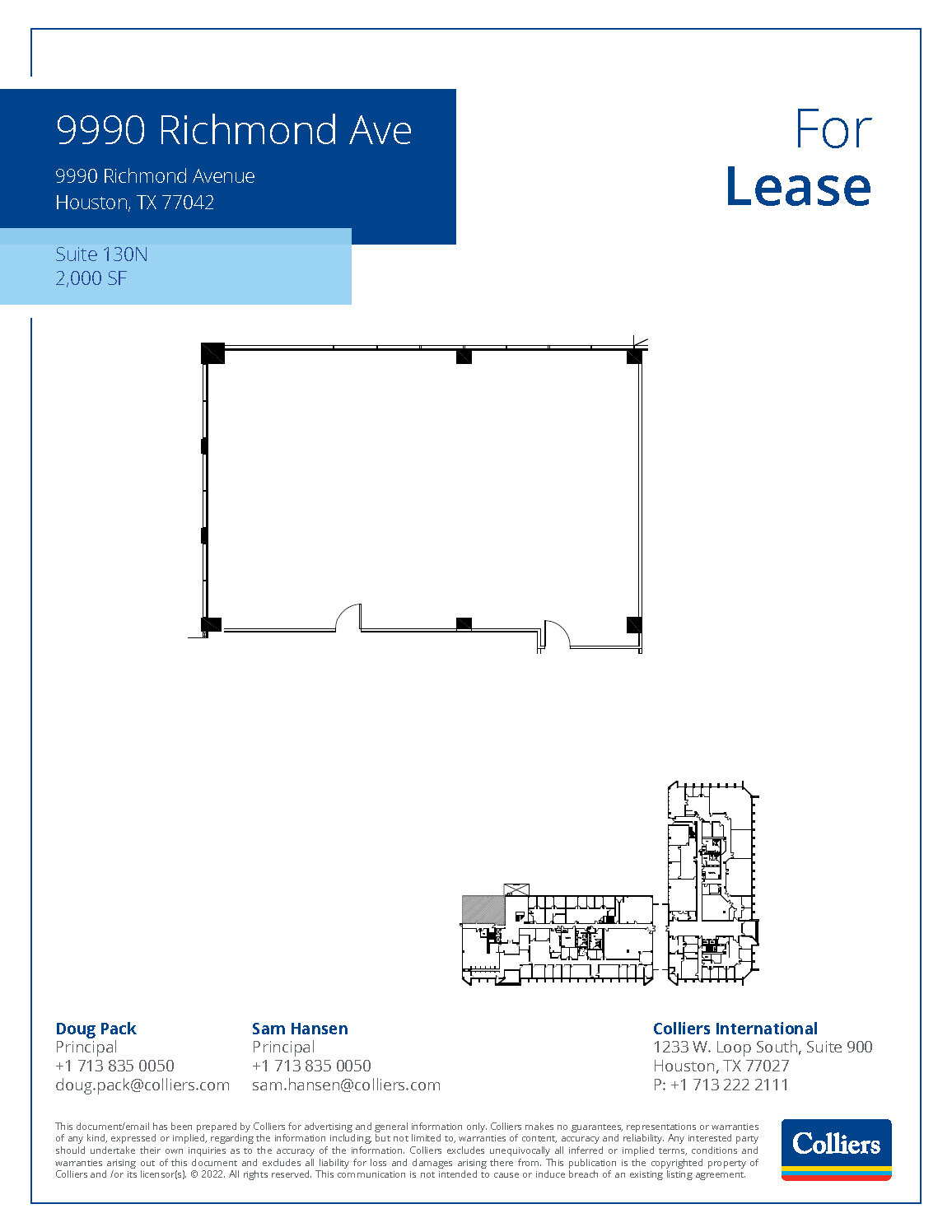 9990 Richmond Ave

9990 Richmond Avenue
Houston, TX 77042

Suite 130N
2,000 SF

For
Lease

Doug Pack
Principal
+1 713 835 0050
doug.pack@colliers.com

Sam Hansen
Principal
+1 713 835 0050
sam.hansen@colliers.com

Colliers International
1233 W. Loop South, Suite 900
Houston, TX 77027
P: +1 713 222 2111

This document/email has been prepared by Colliers for advertising and general information only. Colliers makes no guarantees, representations or warranties of any kind, expressed or implied, regarding the information including, but not limited to, warranties of content, accuracy and reliability. Any interested party should undertake their own inquiries as to the accuracy of the information. Colliers excludes unequivocally all inferred or implied terms, conditions and warranties arising out of this document and excludes all liability for loss and damages arising there from. This publication is the copyrighted property of Colliers and /or its licensor(s). © 2022. All rights reserved. This communication is not intended to cause or induce breach of an existing listing agreement.

Colliers